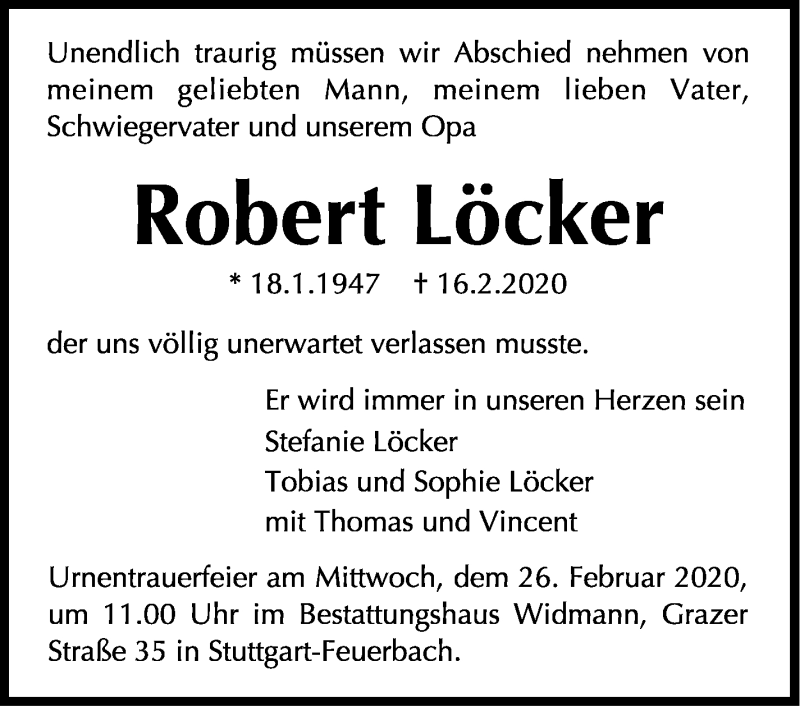 Unendlich traurig müssen wir Abschied nehmen von meinem geliebten Mann, meinem lieben Vater, Schwiegervater und unserem Opa

Robert Löcker

* 18.1.1947 † 16.2.2020

der uns völlig unerwartet verlassen musste.

Er wird immer in unseren Herzen sein
Stefanie Löcker
Tobias und Sophie Löcker
mit Thomas und Vincent

Urnentrauerfeier am Mittwoch, dem 26. Februar 2020, um 11.00 Uhr im Bestattungshaus Widmann, Grazer Straße 35 in Stuttgart-Feuerbach.